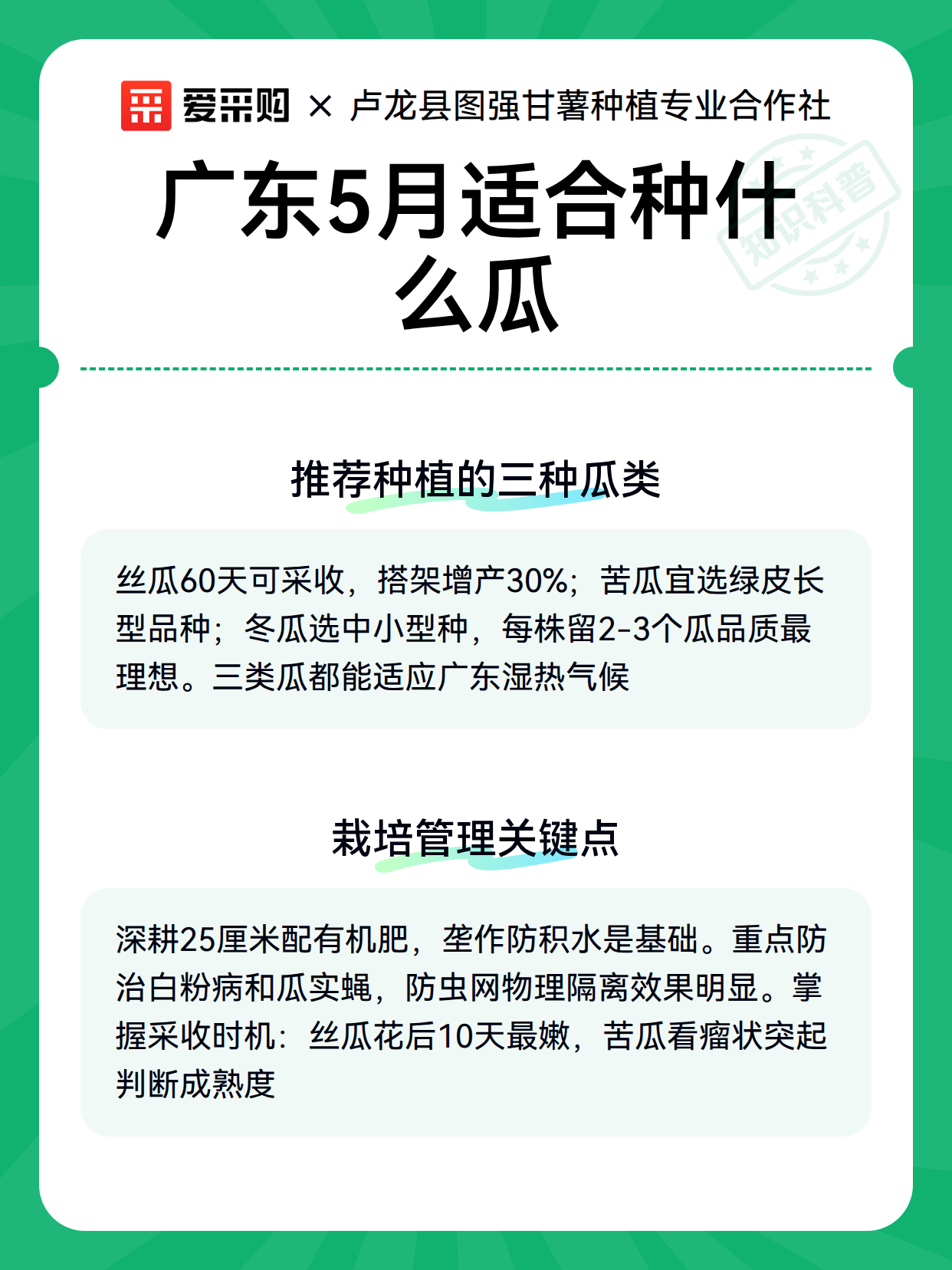 爱采购 × 卢龙县图强甘薯种植专业合作社

知识科普

广东5月适合种什么瓜

推荐种植的三种瓜类

丝瓜60天可采收，搭架增产30%；苦瓜宜选绿皮长型品种；冬瓜选中小型种，每株留2-3个瓜品质最理想。三类瓜都能适应广东湿热气候

栽培管理关键点

深耕25厘米配有机肥，垄作防积水是基础。重点防治白粉病和瓜实蝇，防虫网物理隔离效果明显。掌握采收时机：丝瓜花后10天最嫩，苦瓜看瘤状突起判断成熟度